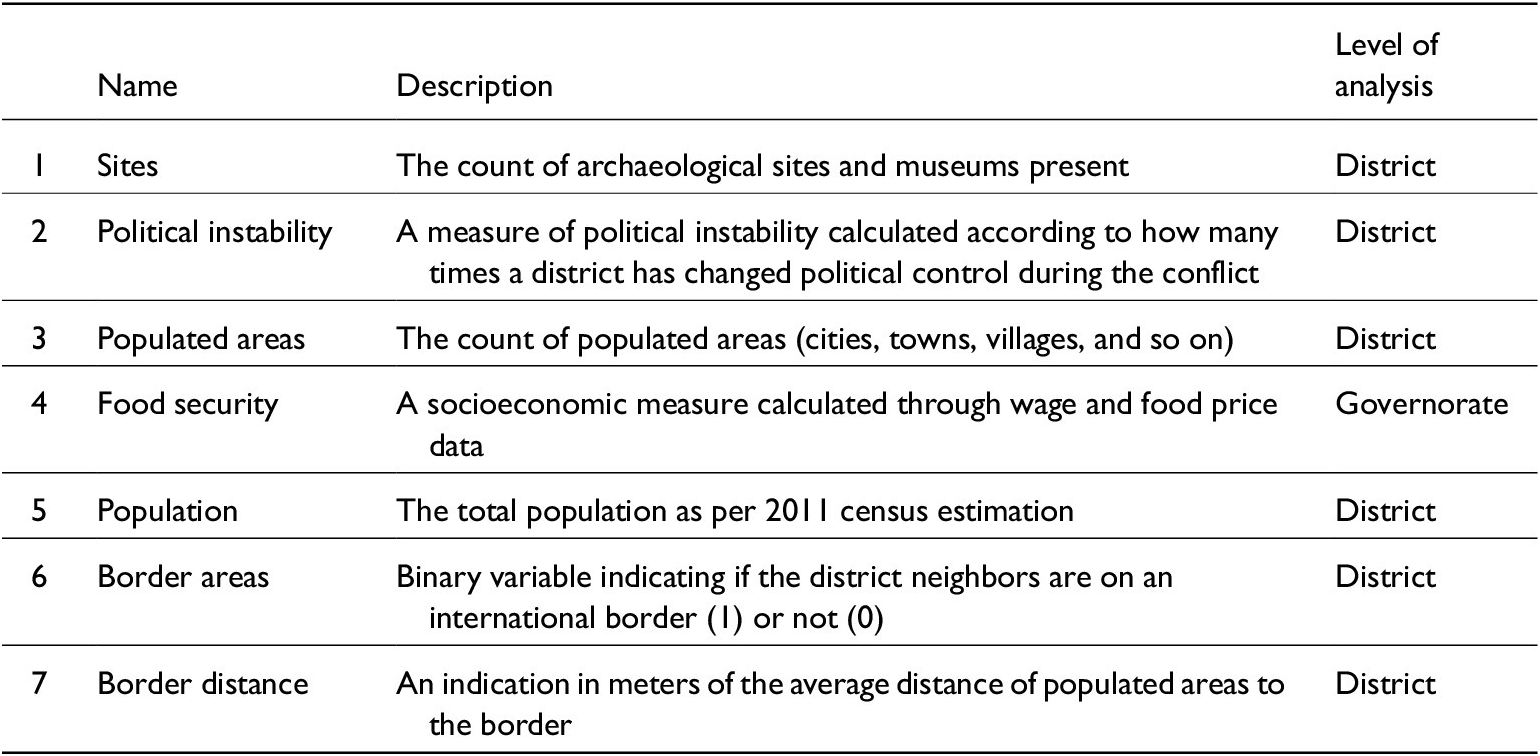 |  | Name | Description | Level of analysis |
|---|---|---|---|
| 1 | Sites | The count of archaeological sites and museums present | District |
| 2 | Political instability | A measure of political instability calculated according to how many times a district has changed political control during the conflict | District |
| 3 | Populated areas | The count of populated areas (cities, towns, villages, and so on) | District |
| 4 | Food security | A socioeconomic measure calculated through wage and food price data | Governorate |
| 5 | Population | The total population as per 2011 census estimation | District |
| 6 | Border areas | Binary variable indicating if the district neighbors are on an international border (1) or not (0) | District |
| 7 | Border distance | An indication in meters of the average distance of populated areas to the border | District |